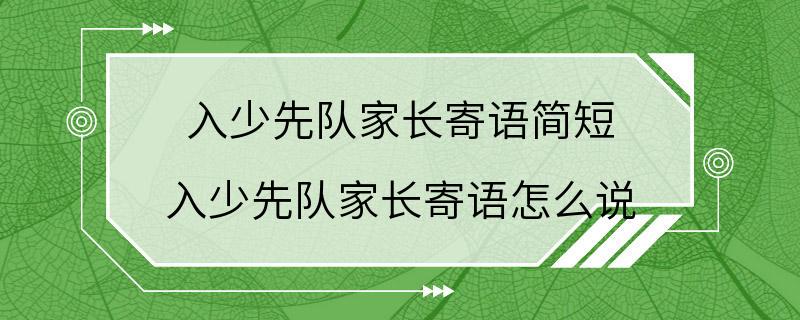 入少先队家长寄语简短
入少先队家长寄语怎么说